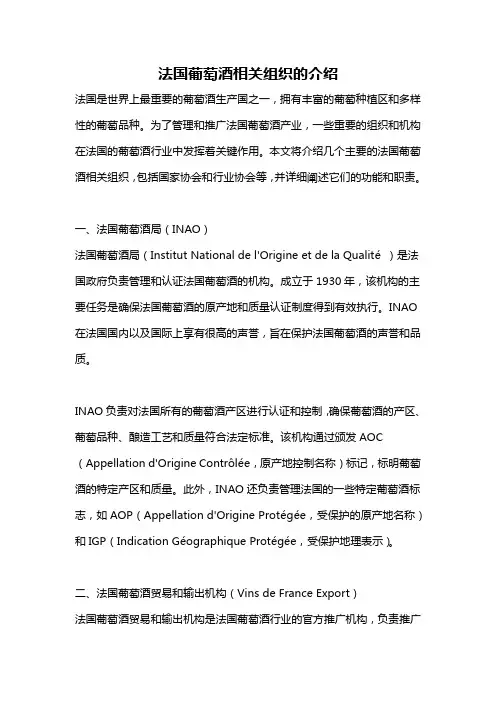 法国葡萄酒相关组织的介绍

法国是世界上最重要的葡萄酒生产国之一，拥有丰富的葡萄种植区和多样性的葡萄品种。为了管理和推广法国葡萄酒产业，一些重要的组织和机构在法国的葡萄酒行业中发挥着关键作用。本文将介绍几个主要的法国葡萄酒相关组织，包括国家协会和行业协会等，并详细阐述它们的功能和职责。

一、法国葡萄酒局（INAO）

法国葡萄酒局（Institut National de l'Origine et de la Qualité ）是法国政府负责管理和认证法国葡萄酒的机构。成立于 1930 年，该机构的主要任务是确保法国葡萄酒的原产地和质量认证制度得到有效执行。INAO 在法国国内以及国际上享有很高的声誉，旨在保护法国葡萄酒的声誉和品质。

INAO 负责对法国所有的葡萄酒产区进行认证和控制，确保葡萄酒的产区、葡萄品种、酿造工艺和质量符合法定标准。该机构通过颁发 AOC（Appellation d'Origine Contrôlée，原产地控制名称）标记，标明葡萄酒的特定产区和质量。此外，INAO 还负责管理法国的一些特定葡萄酒标志，如 AOP（Appellation d'Origine Protégée，受保护的原产地名称）和 IGP（Indication Géographique Protégée，受保护地理表示）。

二、法国葡萄酒贸易和输出机构（Vins de France Export）

法国葡萄酒贸易和输出机构是法国葡萄酒行业的官方推广机构，负责推广